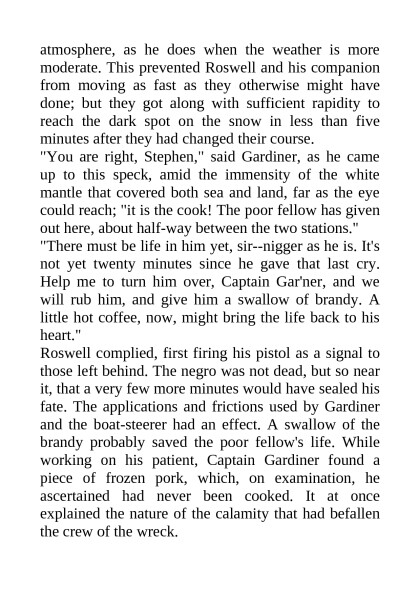 atmosphere, as he does when the weather is more moderate. This prevented Roswell and his companion from moving as fast as they otherwise might have done; but they got along with sufficient rapidity to reach the dark spot on the snow in less than five minutes after they had changed their course.
"You are right, Stephen," said Gardiner, as he came up to this speck, amid the immensity of the white mantle that covered both sea and land, far as the eye could reach; "it is the cook! The poor fellow has given out here, about half-way between the two stations."
"There must be life in him yet, sir--nigger as he is. It's not yet twenty minutes since he gave that last cry. Help me to turn him over, Captain Gar'ner, and we will rub him, and give him a swallow of brandy. A little hot coffee, now, might bring the life back to his heart."
Roswell complied, first firing his pistol as a signal to those left behind. The negro was not dead, but so near it, that a very few more minutes would have sealed his fate. The applications and frictions used by Gardiner and the boat-steerer had an effect. A swallow of the brandy probably saved the poor fellow's life. While working on his patient, Captain Gardiner found a piece of frozen pork, which, on examination, he ascertained had never been cooked. It at once explained the nature of the calamity that had befallen the crew of the wreck.